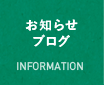 お知らせ
ブログ

INFORMATION